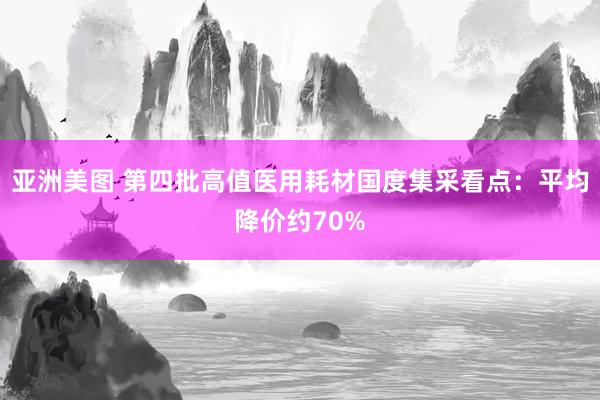 亚洲美图 第四批高值医用耗材国度集采看点：平均降价约70%